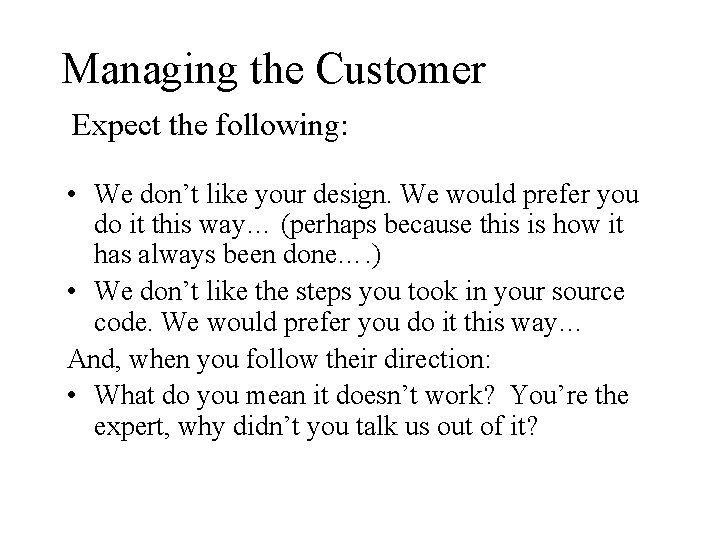 Managing the Customer

Expect the following:

• We don’t like your design. We would prefer you do it this way… (perhaps because this is how it has always been done….)

• We don’t like the steps you took in your source code. We would prefer you do it this way…

And, when you follow their direction:

• What do you mean it doesn’t work? You’re the expert, why didn’t you talk us out of it?